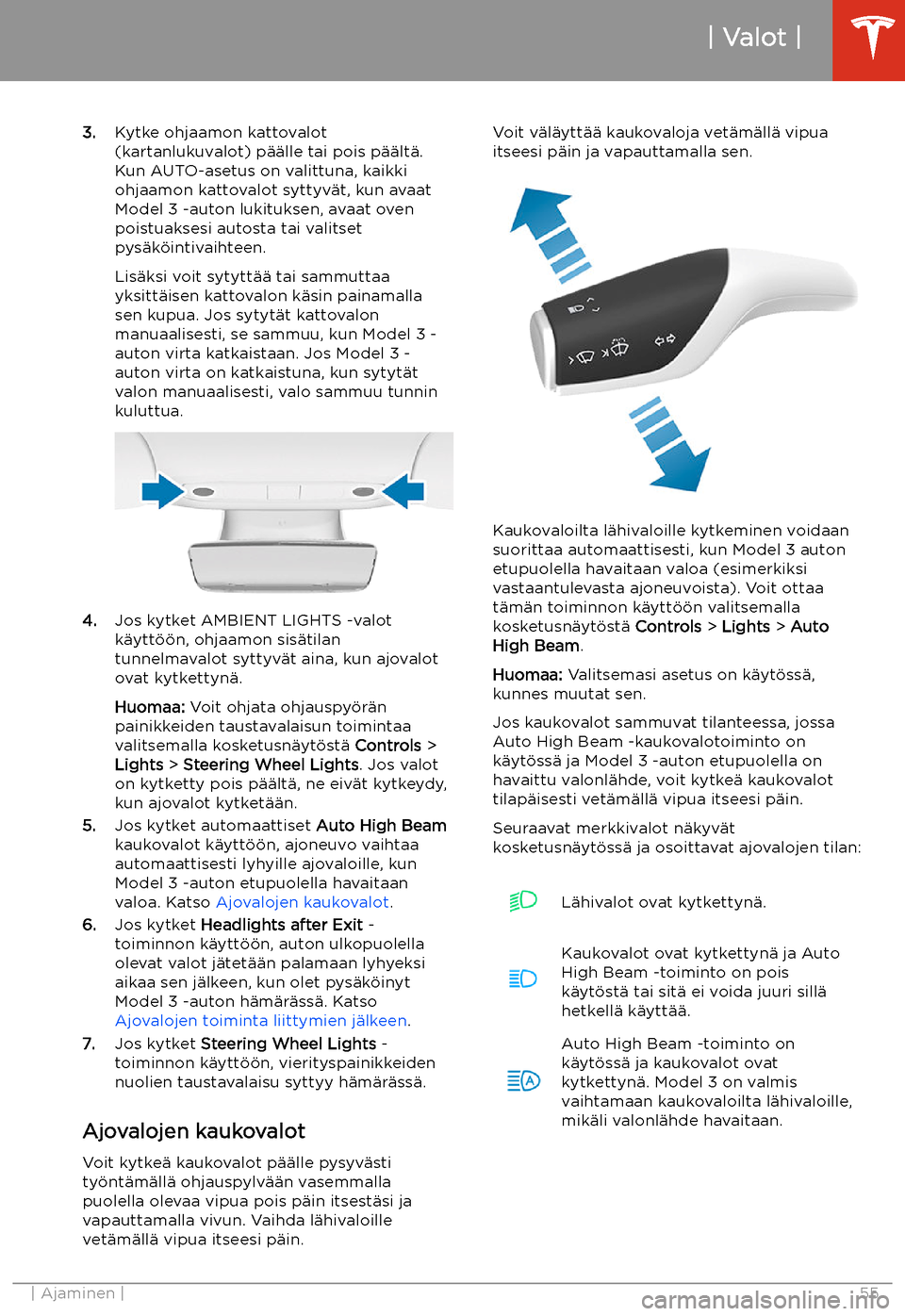 | Valot |

3. Kytke ohjaamon kattovalot (kartanlukuvalot) päälle tai pois päältä. Kun AUTO-asetus on valittuna, kaikki ohjaamon kattovalot syttyvät, kun avaat Model 3 -auton lukituksen, avaat oven poistuaksesi autosta tai valitset pysäköintivaihteen.

Lisäksi voit sytyttää tai sammuttaa yksittäisen kattovalon käsin painamalla sen kupua. Jos sytytät kattovalon manuaalisesti, se sammuu, kun Model 3 -auton virta katkaistaan. Jos Model 3 -auton virta on katkaistuna, kun sytytät valon manuaalisesti, valo sammuu tunnin kuluttua.

4. Jos kytket AMBIENT LIGHTS -valot käyttöön, ohjaamon sisätilan tunnelmavalot syttyvät aina, kun ajovalot ovat kytkettynä.

Huomaa: Voit ohjata ohjauspyörän painikkeiden taustavalaisun toimintaa valitsemalla kosketusnäytöstä Controls > Lights > Steering Wheel Lights. Jos valot on kytketty pois päältä, ne eivät kytkeydy, kun ajovalot kytketään.

5. Jos kytket automaattiset Auto High Beam kaukovalot käyttöön, ajoneuvo vaihtaa automaattisesti lyhyille ajovaloille, kun Model 3 -auton etupuolella havaitaan valoa. Katso Ajovalojen kaukovalot.

6. Jos kytket Headlights after Exit -toiminnon käyttöön, auton ulkopuolella olevat valot jätetään palamaan lyhyeksi aikaa sen jälkeen, kun olet pysäköinyt Model 3 -auton hämärässä. Katso Ajovalojen toiminta liittymien jälkeen.

7. Jos kytket Steering Wheel Lights -toiminnon käyttöön, vierityspainikkeiden nuolien taustavalaisu syttyy hämärässä.

Ajovalojen kaukovalot

Voit kytkeä kaukovalot päälle pysyvästi työntämällä ohjauspylvään vasemmalla puolella olevaa vipua pois päin itsestäsi ja vapauttamalla vivun. Vaihda lähivaloille vetämällä vipua itseesi päin.

Voit väläyttää kaukovaloja vetämällä vipua itseesi päin ja vapauttamalla sen.

Kaukovaloilta lähivaloille kytkeminen voidaan suorittaa automaattisesti, kun Model 3 auton etupuolella havaitaan valoa (esimerkiksi vastaantulevasta ajoneuvoista). Voit ottaa tämän toiminnon käyttöön valitsemalla kosketusnäytöstä Controls > Lights > Auto High Beam.

Huomaa: Valitsemasi asetus on käytössä, kunnes muutat sen.

Jos kaukovalot sammuvat tilanteessa, jossa Auto High Beam -kaukovalotoiminto on käytössä ja Model 3 -auton etupuolella on havaittu valonlähde, voit kytkeä kaukovalot tilapäisesti vetämällä vipua itseesi päin.

Seuraavat merkkivalot näkyvät kosketusnäytössä ja osoittavat ajovalojen tilan:

Lähivalot ovat kytkettynä.

Kaukovalot ovat kytkettynä ja Auto High Beam -toiminto on pois käytöstä tai sitä ei voida juuri sillä hetkellä käyttää.

Auto High Beam -toiminto on käytössä ja kaukovalot ovat kytkettynä. Model 3 on valmis vaihtamaan kaukovaloilta lähivaloille, mikäli valonlähde havaitaan.

| Ajaminen | 55

carmanualsonline.info